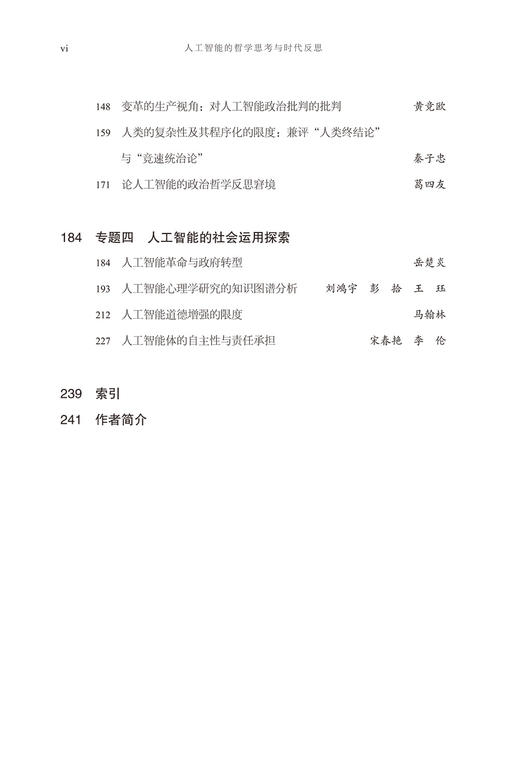 vi 人工智能的哲学思考与时代反思

148 变革的生产视角：对人工智能政治批判的批判 黄竞欧

159 人类的复杂性及其程序化的限度：兼评“人类终结论”与“竞速统治论” 秦子忠

171 论人工智能的政治哲学反思窘境 葛四友

184 专题四 人工智能的社会运用探索

184 人工智能革命与政府转型 岳楚炎

193 人工智能心理学研究的知识图谱分析 刘鸿宇 彭 拾 王 珏

212 人工智能道德增强的限度 马翰林

227 人工智能体的自主性与责任承担 宋春艳 李 伦

239 索引

241 作者简介